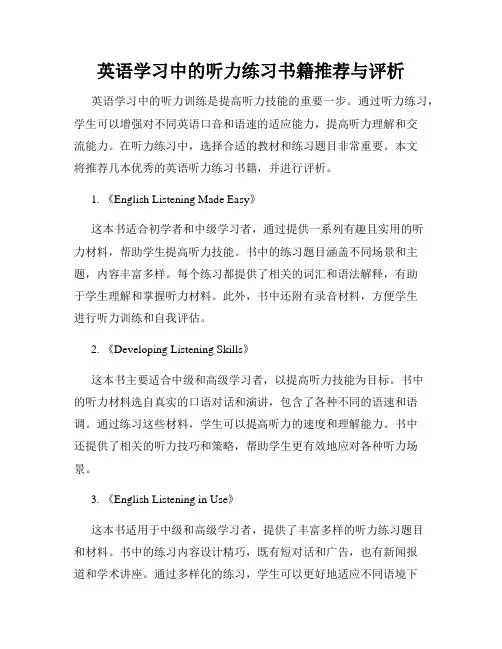 英语学习中的听力练习书籍推荐与评析

英语学习中的听力训练是提高听力技能的重要一步。通过听力练习，学生可以增强对不同英语口音和语速的适应能力，提高听力理解和交流能力。在听力练习中，选择合适的教材和练习题目非常重要。本文将推荐几本优秀的英语听力练习书籍，并进行评析。

1. 《English Listening Made Easy》

这本书适合初学者和中级学习者，通过提供一系列有趣且实用的听力材料，帮助学生提高听力技能。书中的练习题目涵盖不同场景和主题，内容丰富多样。每个练习都提供了相关的词汇和语法解释，有助于学生理解和掌握听力材料。此外，书中还附有录音材料，方便学生进行听力训练和自我评估。

2. 《Developing Listening Skills》

这本书主要适合中级和高级学习者，以提高听力技能为目标。书中的听力材料选自真实的口语对话和演讲，包含了各种不同的语速和语调。通过练习这些材料，学生可以提高听力的速度和理解能力。书中还提供了相关的听力技巧和策略，帮助学生更有效地应对各种听力场景。

3. 《English Listening in Use》

这本书适用于中级和高级学习者，提供了丰富多样的听力练习题目和材料。书中的练习内容设计精巧，既有短对话和广告，也有新闻报道和学术讲座。通过多样化的练习，学生可以更好地适应不同语境下